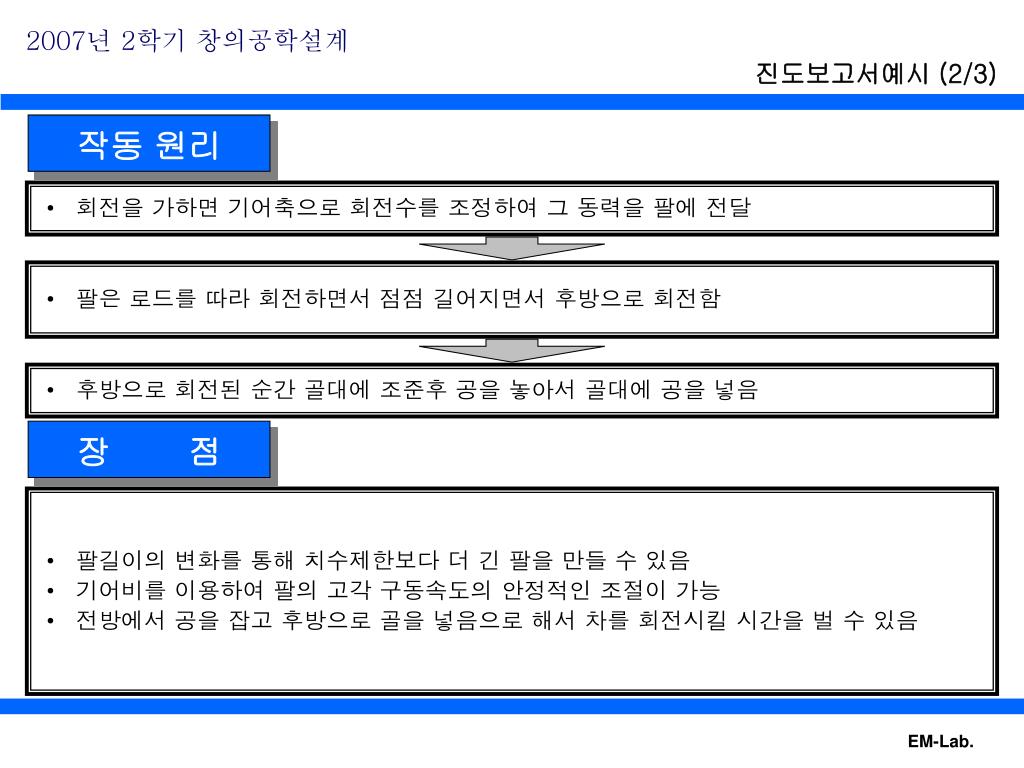 2007년 2학기 창의공학설계

진도보고서예시 (2/3)

작동 원리

• 회전을 가하면 기어축으로 회전수를 조정하여 그 동력을 팔에 전달

• 팔은 로드를 따라 회전하면서 점점 길어지면서 후방으로 회전함

• 후방으로 회전된 순간 골대에 조준후 공을 놓아서 골대에 공을 넣음

장 점

• 팔길이의 변화를 통해 치수제한보다 더 긴 팔을 만들 수 있음
• 기어비를 이용하여 팔의 고각 구동속도의 안정적인 조절이 가능
• 전방에서 공을 잡고 후방으로 골을 넣음으로 해서 차를 회전시킬 시간을 벌 수 있음

EM-Lab.